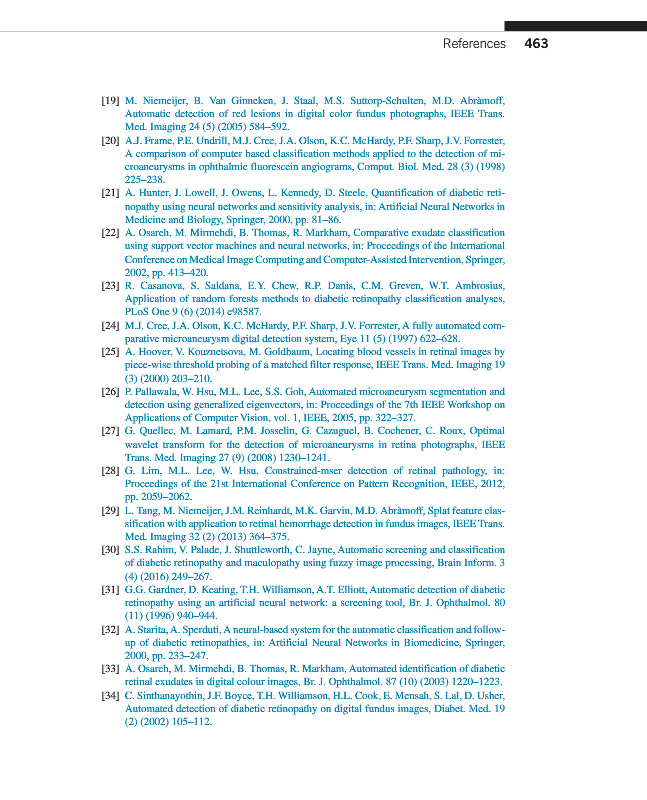 References 463

[19] M. Niemeijer, B. Van Ginneken, J. Staal, M.S. Suttorp-Schulten, M.D. Abràmoff, Automatic detection of red lesions in digital color fundus photographs, IEEE Trans. Med. Imaging 24 (5) (2005) 584–592.

[20] A.J. Frame, P.E. Undrill, M.J. Cree, J.A. Olson, K.C. McHardy, P.F. Sharp, J.V. Forrester, A comparison of computer based classification methods applied to the detection of microaneurysms in ophthalmic fluorescein angiograms, Comput. Biol. Med. 28 (3) (1998) 225–238.

[21] A. Hunter, J. Lowell, J. Owens, L. Kennedy, D. Steele, Quantification of diabetic retinopathy using neural networks and sensitivity analysis, in: Artificial Neural Networks in Medicine and Biology, Springer, 2000, pp. 81–86.

[22] A. Osareh, M. Mirmehdi, B. Thomas, R. Markham, Comparative exudate classification using support vector machines and neural networks, in: Proceedings of the International Conference on Medical Image Computing and Computer-Assisted Intervention, Springer, 2002, pp. 413–420.

[23] R. Casanova, S. Saldana, E.Y. Chew, R.P. Danis, C.M. Greven, W.T. Ambrosius, Application of random forests methods to diabetic retinopathy classification analyses, PLoS One 9 (6) (2014) e98587.

[24] M.J. Cree, J.A. Olson, K.C. McHardy, P.F. Sharp, J.V. Forrester, A fully automated comparative microaneurysm digital detection system, Eye 11 (5) (1997) 622–628.

[25] A. Hoover, V. Kouznetsova, M. Goldbaum, Locating blood vessels in retinal images by piece-wise threshold probing of a matched filter response, IEEE Trans. Med. Imaging 19 (3) (2000) 203–210.

[26] P. Pallawala, W. Hsu, M.L. Lee, S.S. Goh, Automated microaneurysm segmentation and detection using generalized eigenvectors, in: Proceedings of the 7th IEEE Workshop on Applications of Computer Vision, vol. 1, IEEE, 2005, pp. 322–327.

[27] G. Quellec, M. Lamard, P.M. Josselin, G. Cazuguel, B. Cochener, C. Roux, Optimal wavelet transform for the detection of microaneurysms in retina photographs, IEEE Trans. Med. Imaging 27 (9) (2008) 1230–1241.

[28] G. Lim, M.L. Lee, W. Hsu, Constrained-mser detection of retinal pathology, in: Proceedings of the 21st International Conference on Pattern Recognition, IEEE, 2012, pp. 2059–2062.

[29] L. Tang, M. Niemeijer, J.M. Reinhardt, M.K. Garvin, M.D. Abràmoff, Splat feature classification with application to retinal hemorrhage detection in fundus images, IEEE Trans. Med. Imaging 32 (2) (2013) 364–375.

[30] S.S. Rahim, V. Palade, J. Shuttleworth, C. Jayne, Automatic screening and classification of diabetic retinopathy and maculopathy using fuzzy image processing, Brain Inform. 3 (4) (2016) 249–267.

[31] G.G. Gardner, D. Keating, T.H. Williamson, A.T. Elliott, Automatic detection of diabetic retinopathy using an artificial neural network: a screening tool, Br. J. Ophthalmol. 80 (11) (1996) 940–944.

[32] A. Starita, A. Sperduti, A neural-based system for the automatic classification and follow-up of diabetic retinopathies, in: Artificial Neural Networks in Biomedicine, Springer, 2000, pp. 233–247.

[33] A. Osareh, M. Mirmehdi, B. Thomas, R. Markham, Automated identification of diabetic retinal exudates in digital colour images, Br. J. Ophthalmol. 87 (10) (2003) 1220–1223.

[34] C. Sinthanayothin, J.F. Boyce, T.H. Williamson, H.L. Cook, E. Mensah, S. Lal, D. Usher, Automated detection of diabetic retinopathy on digital fundus images, Diabet. Med. 19 (2) (2002) 105–112.